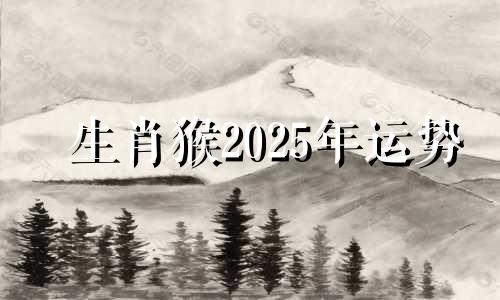 生肖猴2025年运势